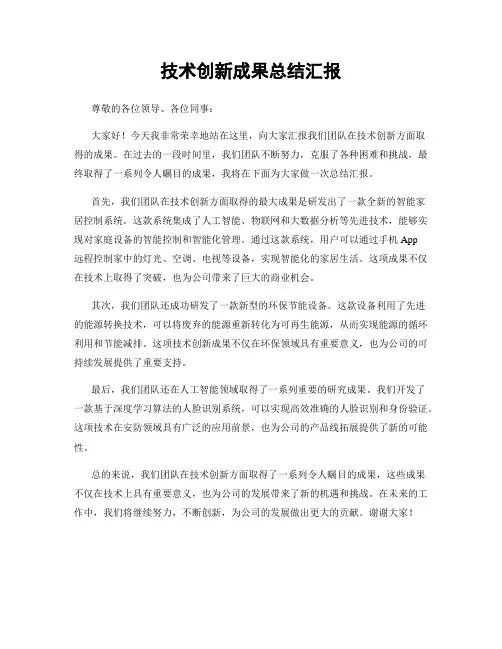 技术创新成果总结汇报

尊敬的各位领导、各位同事：

大家好！今天我非常荣幸地站在这里，向大家汇报我们团队在技术创新方面取得的成果。在过去的一段时间里，我们团队不断努力，克服了各种困难和挑战，最终取得了一系列令人瞩目的成果，我将在下面为大家做一次总结汇报。

首先，我们团队在技术创新方面取得的最大成果是研发出了一款全新的智能家居控制系统。这款系统集成了人工智能、物联网和大数据分析等先进技术，能够实现对家庭设备的智能控制和智能化管理。通过这款系统，用户可以通过手机 App 远程控制家中的灯光、空调、电视等设备，实现智能化的家居生活。这项成果不仅在技术上取得了突破，也为公司带来了巨大的商业机会。

其次，我们团队还成功研发了一款新型的环保节能设备。这款设备利用了先进的能源转换技术，可以将废弃的能源重新转化为可再生能源，从而实现能源的循环利用和节能减排。这项技术创新成果不仅在环保领域具有重要意义，也为公司的可持续发展提供了重要支持。

最后，我们团队还在人工智能领域取得了一系列重要的研究成果。我们开发了一款基于深度学习算法的人脸识别系统，可以实现高效准确的人脸识别和身份验证。这项技术在安防领域具有广泛的应用前景，也为公司的产品线拓展提供了新的可能性。

总的来说，我们团队在技术创新方面取得了一系列令人瞩目的成果，这些成果不仅在技术上具有重要意义，也为公司的发展带来了新的机遇和挑战。在未来的工作中，我们将继续努力，不断创新，为公司的发展做出更大的贡献。谢谢大家！